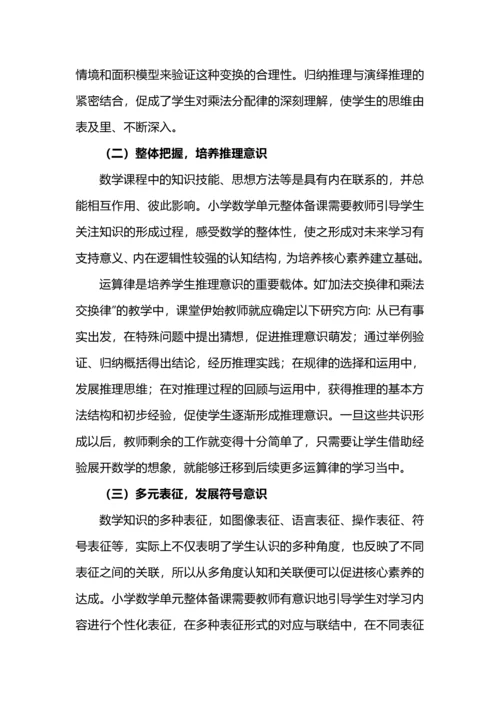 情境和面积模型来验证这种变换的合理性。归纳推理与演绎推理的紧密结合，促成了学生对乘法分配律的深刻理解，使学生的思维由表及里、不断深入。

（二）整体把握，培养推理意识

数学课程中的知识技能、思想方法等是具有内在联系的，并总能相互作用、彼此影响。小学数学单元整体备课需要教师引导学生关注知识的形成过程，感受数学的整体性，使之形成对未来学习有支持意义、内在逻辑性较强的认知结构，为培养核心素养建立基础。

运算律是培养学生推理意识的重要载体。如“加法交换律和乘法交换律”的教学中，课堂伊始教师就应确定以下研究方向：从已有事实出发，在特殊问题中提出猜想，促进推理意识萌发；通过举例验证、归纳概括得出结论，经历推理实践；在规律的选择和运用中，发展推理思维；在对推理过程的回顾与运用中，获得推理的基本方法结构和初步经验，促使学生逐渐形成推理意识。一旦这些共识形成以后，教师剩余的工作就变得十分简单了，只需要让学生借助经验展开数学的想象，就能够迁移到后续更多运算律的学习当中。

（三）多元表征，发展符号意识

数学知识的多种表征，如图像表征、语言表征、操作表征、符号表征等，实际上不仅表明了学生认识的多种角度，也反映了不同表征之间的关联，所以从多角度认知和关联便可以促进核心素养的达成。小学数学单元整体备课需要教师有意识地引导学生对学习内容进行个性化表征，在多种表征形式的对应与联结中，在不同表征